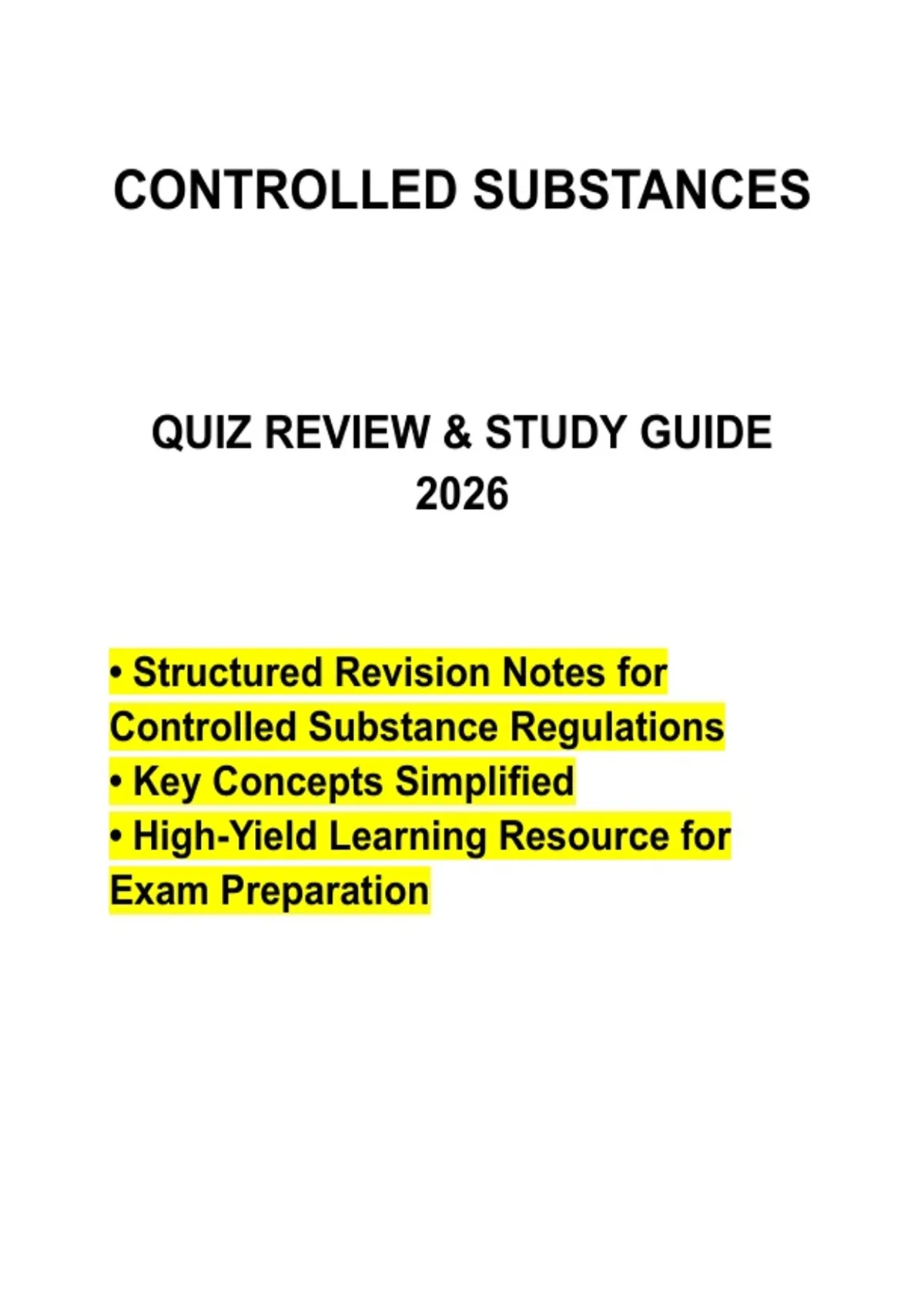 CONTROLLED SUBSTANCES

QUIZ REVIEW & STUDY GUIDE 2026

• Structured Revision Notes for Controlled Substance Regulations
• Key Concepts Simplified
• High-Yield Learning Resource for Exam Preparation